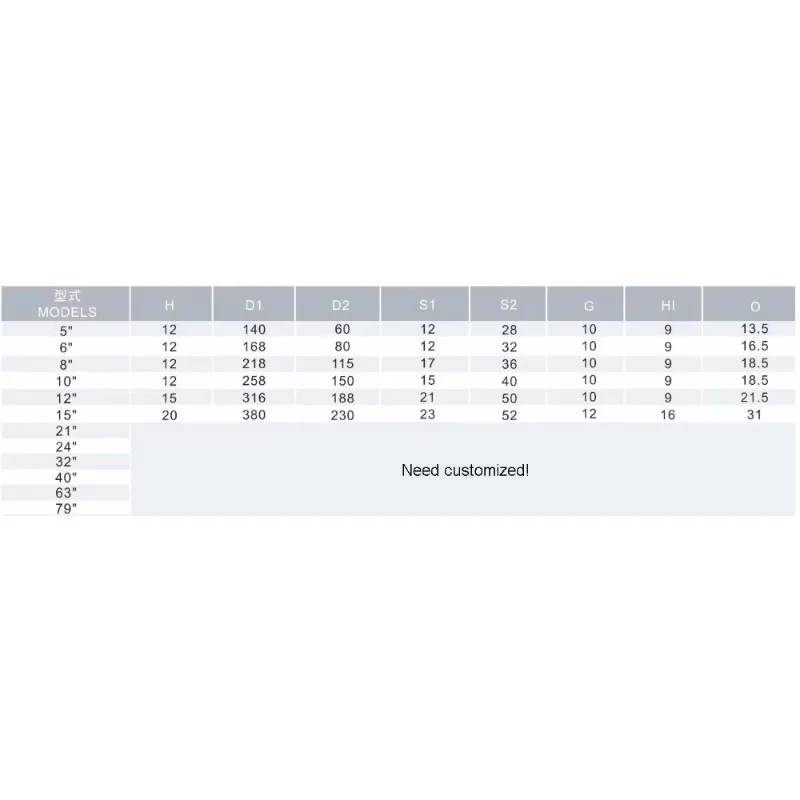 | 型式 MODELS | H | D1 | D2 | S1 | S2 | G | HI | O |
|---|---|---|---|---|---|---|---|---|
| 5" | 12 | 140 | 60 | 12 | 28 | 10 | 9 | 13.5 |
| 6" | 12 | 168 | 80 | 12 | 32 | 10 | 9 | 16.5 |
| 8" | 12 | 218 | 115 | 17 | 36 | 10 | 9 | 18.5 |
| 10" | 12 | 258 | 150 | 15 | 40 | 10 | 9 | 18.5 |
| 12" | 15 | 316 | 188 | 21 | 50 | 10 | 9 | 21.5 |
| 15" | 20 | 380 | 230 | 23 | 52 | 12 | 16 | 31 |
| 21" | Need customized! | | | | | | | |
| 24" | | | | | | | | |
| 32" | | | | | | | | |
| 40" | | | | | | | | |
| 63" | | | | | | | | |
| 79" | | | | | | | | |